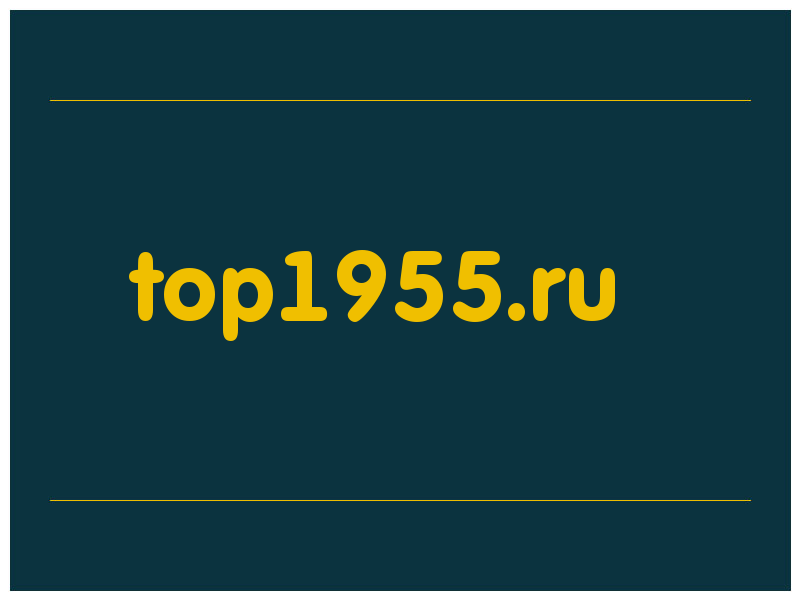 top1955.ru